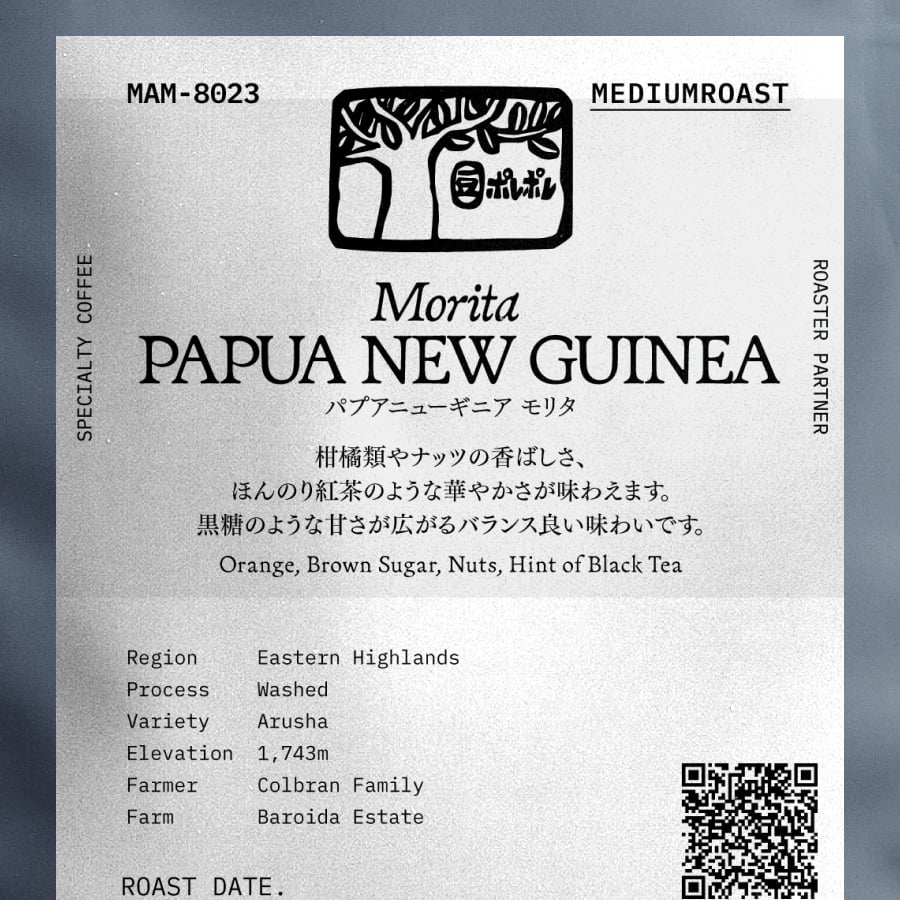 MAM-8023

MEDIUMROAST

豆ポレポレ

SPECIALTY COFFEE

ROASTER PARTNER

Morita
PAPUA NEW GUINEA
パプアニューギニア モリタ

柑橘類やナッツの香ばしさ、
ほんのり紅茶のような華やかさが味わえます。
黒糖のような甘さが広がるバランス良い味わいです。

Orange, Brown Sugar, Nuts, Hint of Black Tea

Region Eastern Highlands
Process Washed
Variety Arusha
Elevation 1,743m
Farmer Colbran Family
Farm Baroida Estate

ROAST DATE.